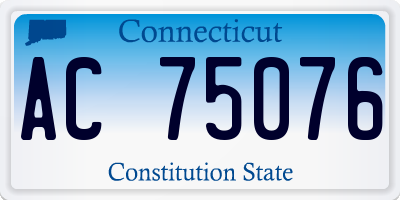 Connecticut

AC 75076

Constitution State